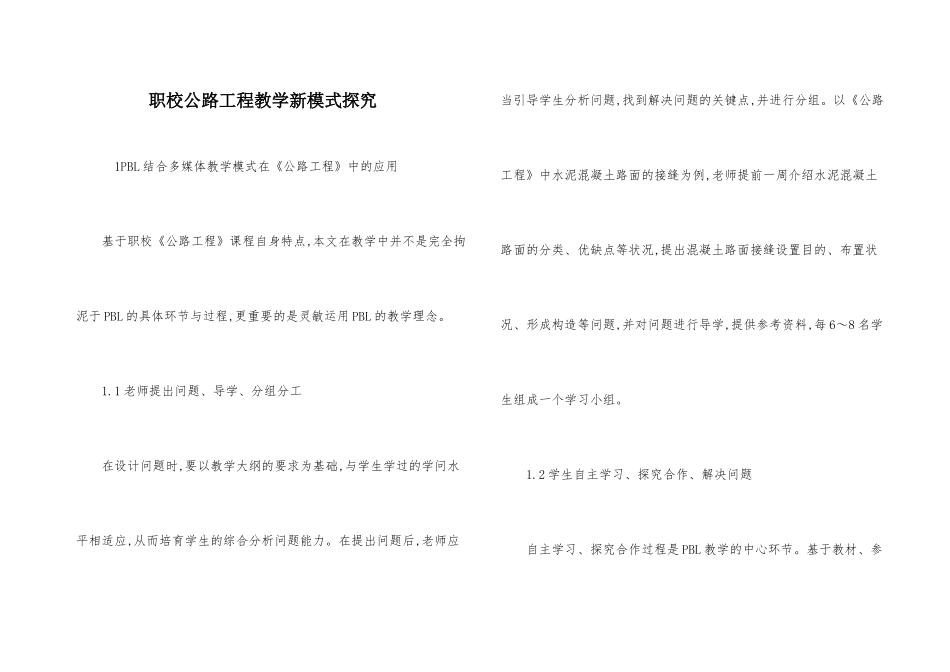 职校公路工程教学新模式探究

1PBL结合多媒体教学模式在《公路工程》中的应用

基于职校《公路工程》课程自身特点,本文在教学中并不是完全拘泥于PBL的具体环节与过程,更重要的是灵敏运用PBL的教学理念。

1.1老师提出问题、导学、分组分工

在设计问题时,要以教学大纲的要求为基础,与学生学过的学问水平相适应,从而培育学生的综合分析问题能力。在提出问题后,老师应当引导学生分析问题,找到解决问题的关键点,并进行分组。以《公路工程》中水泥混凝土路面的接缝为例,老师提前一周介绍水泥混凝土路面的分类、优缺点等状况,提出混凝土路面接缝设置目的、布置状况、形成构造等问题,并对问题进行导学,提供参考资料,每6～8名学生组成一个学习小组。

1.2学生自主学习、探究合作、解决问题

自主学习、探究合作过程是PBL教学的中心环节。基于教材、参